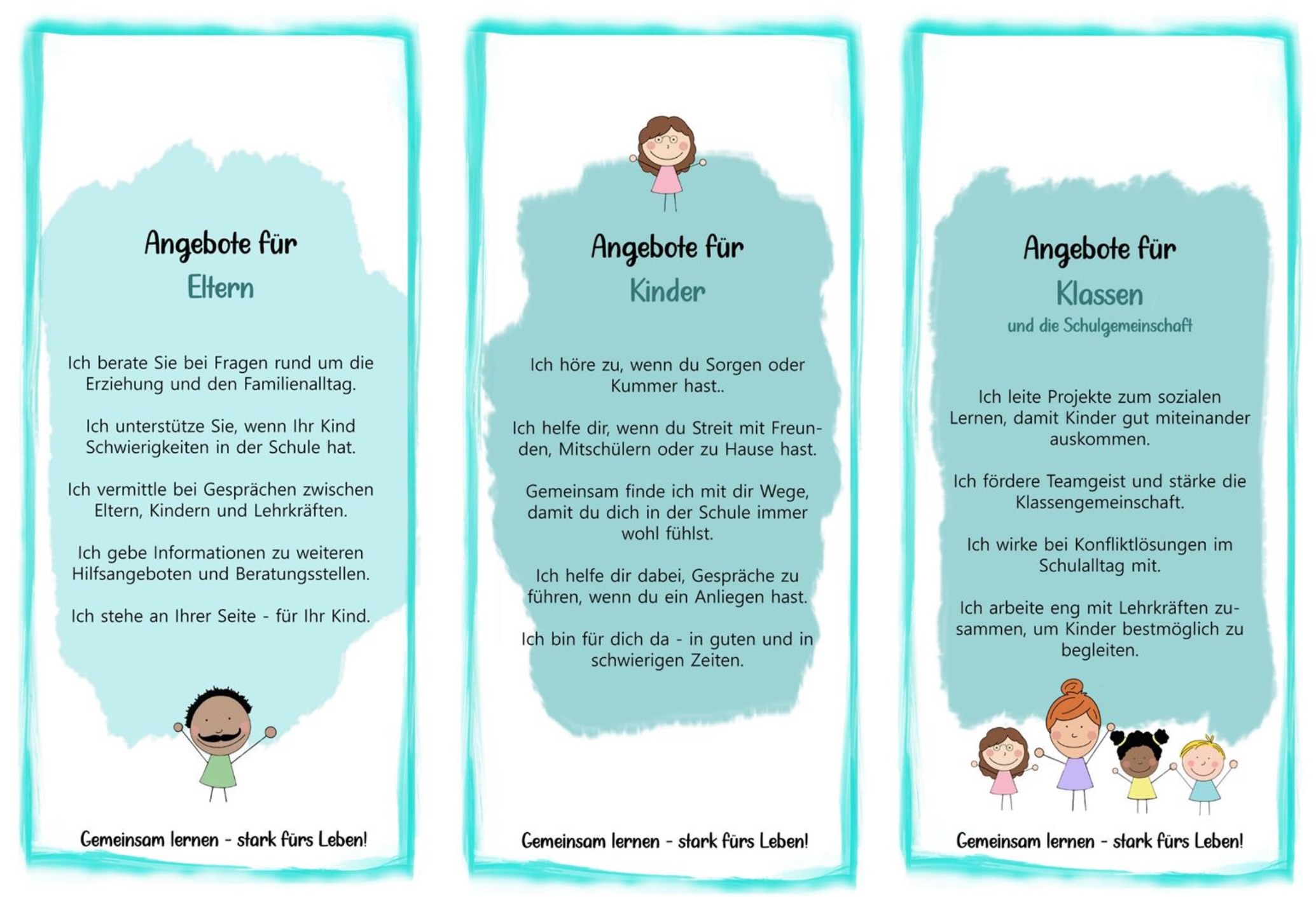 Angebote für
Eltern

Ich berate Sie bei Fragen rund um die Erziehung und den Familienalltag.

Ich unterstütze Sie, wenn Ihr Kind Schwierigkeiten in der Schule hat.

Ich vermittle bei Gesprächen zwischen Eltern, Kindern und Lehrkräften.

Ich gebe Informationen zu weiteren Hilfsangeboten und Beratungsstellen.

Ich stehe an Ihrer Seite - für Ihr Kind.

Gemeinsam lernen - stark fürs Leben!

Angebote für
Kinder

Ich höre zu, wenn du Sorgen oder Kummer hast..

Ich helfe dir, wenn du Streit mit Freunden, Mitschülern oder zu Hause hast.

Gemeinsam finde ich mit dir Wege, damit du dich in der Schule immer wohl fühlst.

Ich helfe dir dabei, Gespräche zu führen, wenn du ein Anliegen hast.

Ich bin für dich da - in guten und in schwierigen Zeiten.

Gemeinsam lernen - stark fürs Leben!

Angebote für
Klassen
und die Schulgemeinschaft

Ich leite Projekte zum sozialen Lernen, damit Kinder gut miteinander auskommen.

Ich fördere Teamgeist und stärke die Klassengemeinschaft.

Ich wirke bei Konfliktlösungen im Schulalltag mit.

Ich arbeite eng mit Lehrkräften zusammen, um Kinder bestmöglich zu begleiten.

Gemeinsam lernen - stark fürs Leben!